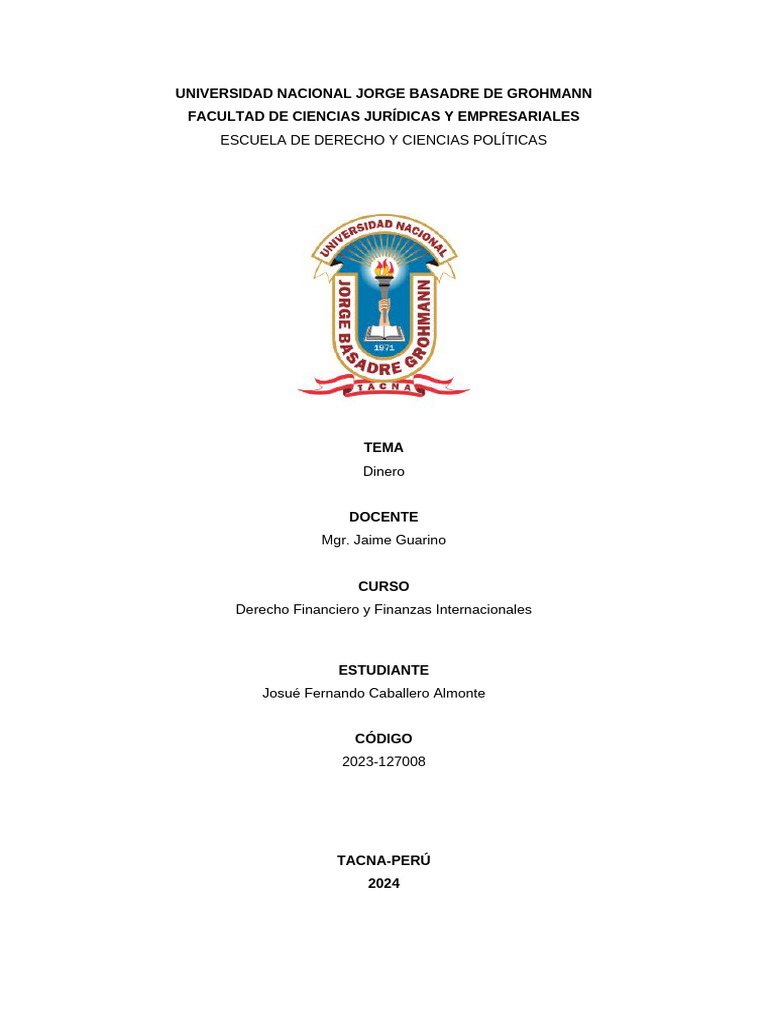 UNIVERSIDAD NACIONAL JORGE BASADRE DE GROHMANN
FACULTAD DE CIENCIAS JURÍDICAS Y EMPRESARIALES
ESCUELA DE DERECHO Y CIENCIAS POLÍTICAS

UNIVERSIDAD NACIONAL
JORGE BASADRE GROHMANN
1971
TACNA

TEMA
Dinero

DOCENTE
Mgr. Jaime Guarino

CURSO
Derecho Financiero y Finanzas Internacionales

ESTUDIANTE
Josué Fernando Caballero Almonte

CÓDIGO
2023-127008

TACNA-PERÚ
2024